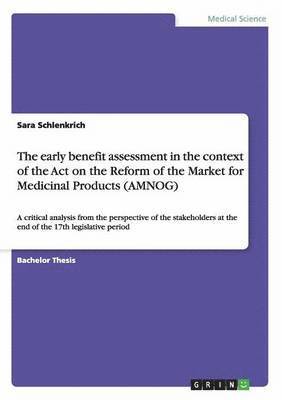 Medical Science

Sara Schlenkrich

The early benefit assessment in the context of the Act on the Reform of the Market for Medicinal Products (AMNOG)

A critical analysis from the perspective of the stakeholders at the end of the 17th legislative period

Bachelor Thesis

GRIN